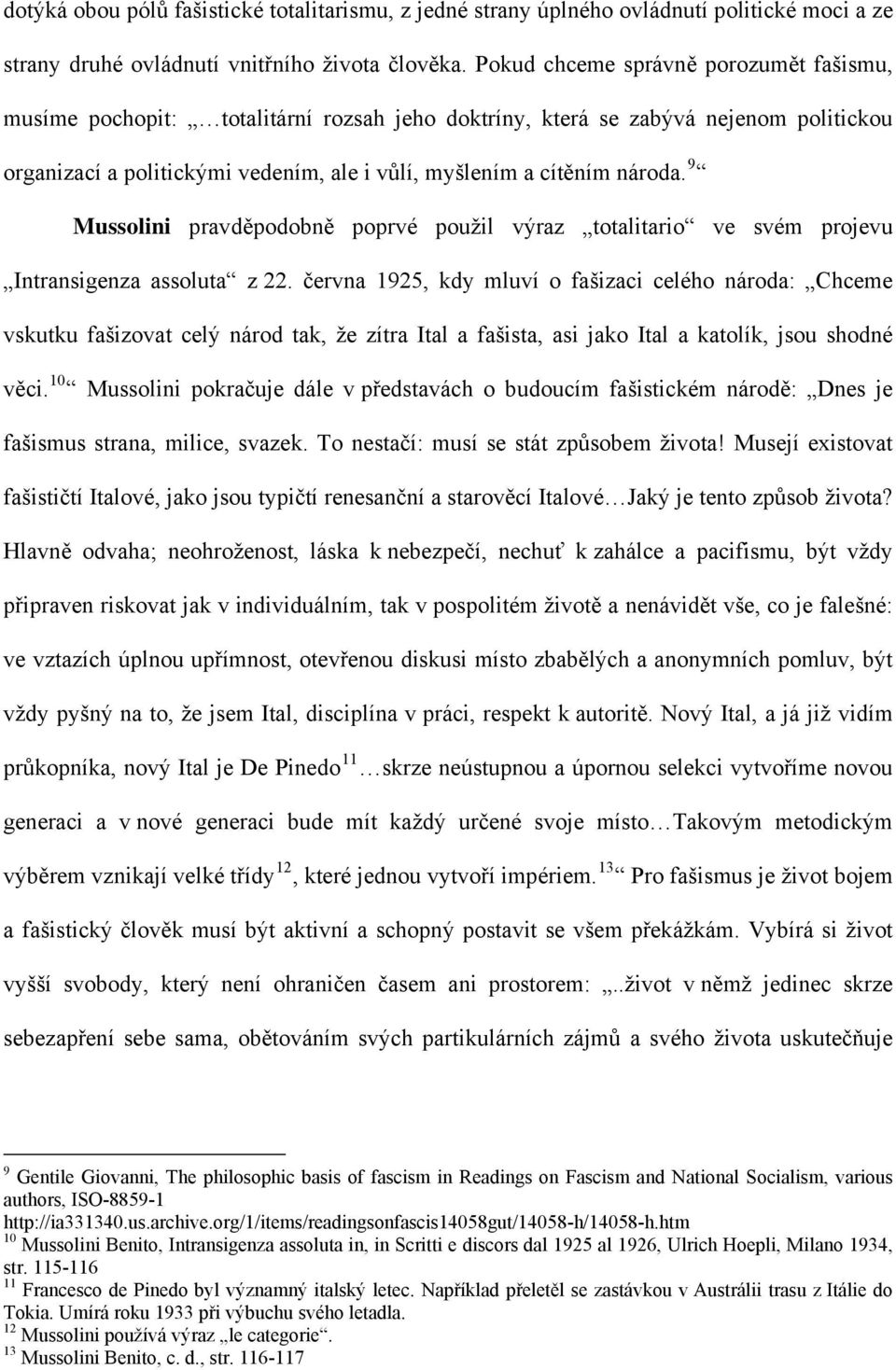 dotýká obou pólů fašistické totalitarismu, z jedné strany úplného ovládnutí politické moci a ze strany druhé ovládnutí vnitřního života člověka. Pokud chceme správně porozumět fašismu, musíme pochopit: „…totalitární rozsah jeho doktríny, která se zabývá nejenom politickou organizací a politickými vedením, ale i vůlí, myšlením a cítěním národa.$^{9}$“

Mussolini pravděpodobně poprvé použil výraz „totalitario“ ve svém projevu „Intransigenza assoluta“ z 22. června 1925, kdy mluví o fašizaci celého národa: „Chceme vskutku fašizovat celý národ tak, že zítra Ital a fašista, asi jako Ital a katolík, jsou shodné věci.$^{10}$“ Mussolini pokračuje dále v představách o budoucím fašistickém národě: „Dnes je fašismus strana, milice, svazek. To nestačí: musí se stát způsobem života! Musejí existovat fašističtí Italové, jako jsou typičtí renesanční a starověcí Italové…Jaký je tento způsob života? Hlavně odvaha; neohroženost, láska k nebezpečí, nechuť k zahálce a pacifismu, být vždy připraven riskovat jak v individuálním, tak v pospolitém životě a nenávidět vše, co je falešné: ve vztazích úplnou upřímnost, otevřenou diskusi místo zbabělých a anonymních pomluv, být vždy pyšný na to, že jsem Ital, disciplína v práci, respekt k autoritě. Nový Ital, a já již vidím průkopníka, nový Ital je De Pinedo$^{11}$…skrze neústupnou a úpornou selekci vytvoříme novou generaci a v nové generaci bude mít každý určené svoje místo…Takovým metodickým výběrem vznikají velké třídy$^{12}$, které jednou vytvoří impériem.$^{13}$“ Pro fašismus je život bojem a fašistický člověk musí být aktivní a schopný postavit se všem překážkám. Vybírá si život vyšší svobody, který není ohraničen časem ani prostorem: „..život v němž jedinec skrze sebezapření sebe sama, obětováním svých partikulárních zájmů a svého života uskutečňuje

$^{9}$ Gentile Giovanni, The philosophic basis of fascism in Readings on Fascism and National Socialism, various authors, ISO-8859-1
http://ia331340.us.archive.org/1/items/readingsonfascis14058gut/14058-h/14058-h.htm
$^{10}$ Mussolini Benito, Intransigenza assoluta in, in Scritti e discors dal 1925 al 1926, Ulrich Hoepli, Milano 1934, str. 115-116
$^{11}$ Francesco de Pinedo byl významný italský letec. Například přeletěl se zastávkou v Austrálii trasu z Itálie do Tokia. Umírá roku 1933 při výbuchu svého letadla.
$^{12}$ Mussolini používá výraz „le categorie“.
$^{13}$ Mussolini Benito, c. d., str. 116-117